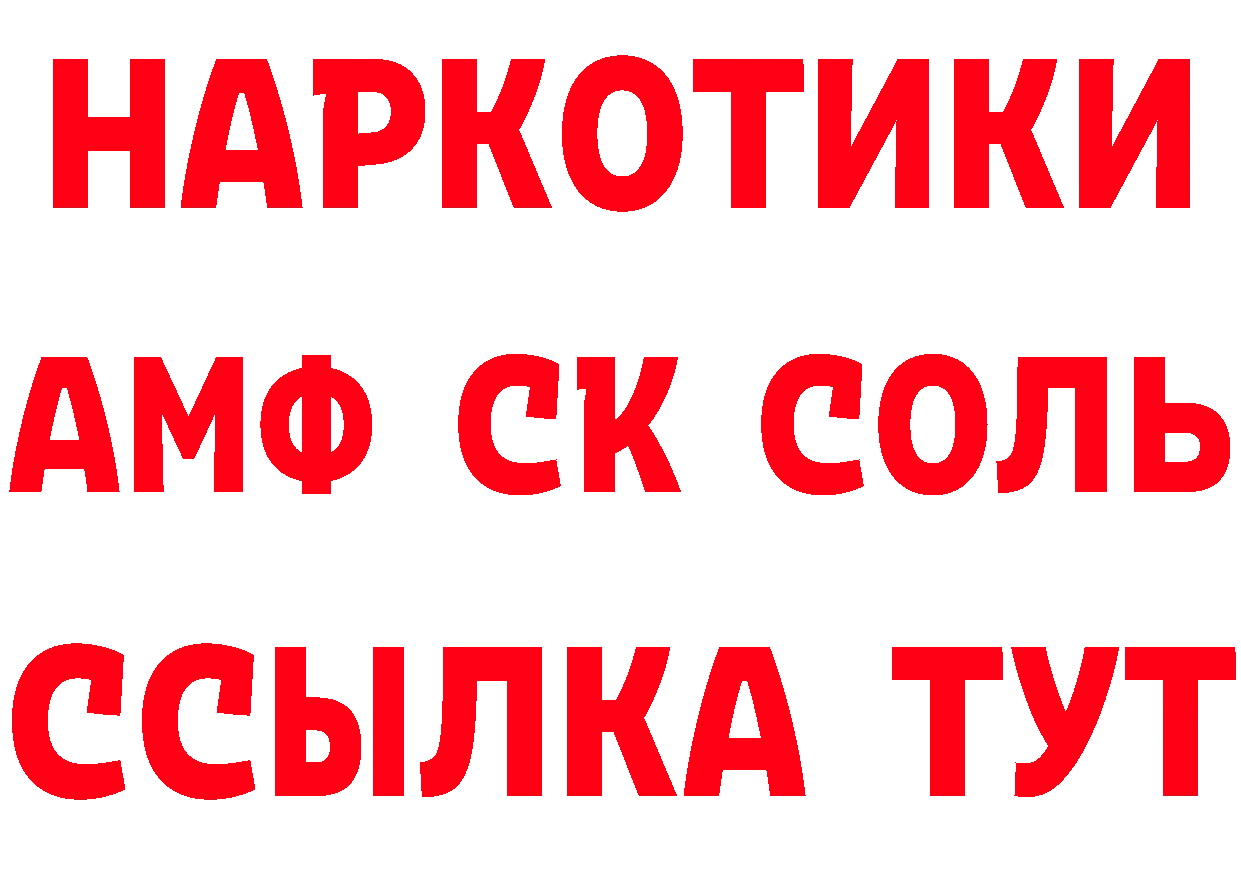 НАРКОТИКИ

АМФ СК СОЛЬ

ССЫЛКА ТУТ